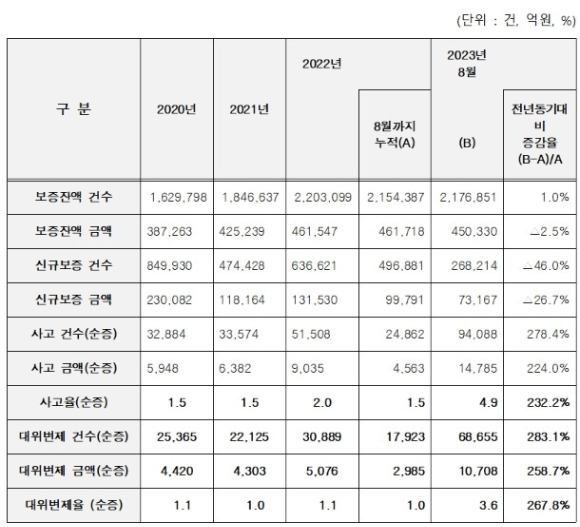 (단위 : 건, 억원, %)

| 구 분 | 2020년 | 2021년 | 2022년 | 8월까지 누적(A) | 2023년 8월 (B) | 전년동기대비 증감율 (B-A)/A |
|---|---|---|---|---|---|---|
| 보증잔액 건수 | 1,629,798 | 1,846,637 | 2,203,099 | 2,154,387 | 2,176,851 | 1.0% |
| 보증잔액 금액 | 387,263 | 425,239 | 461,547 | 461,718 | 450,330 | △2.5% |
| 신규보증 건수 | 849,930 | 474,428 | 636,621 | 496,881 | 268,214 | △46.0% |
| 신규보증 금액 | 230,082 | 118,164 | 131,530 | 99,791 | 73,167 | △26.7% |
| 사고 건수(순증) | 32,884 | 33,574 | 51,508 | 24,862 | 94,088 | 278.4% |
| 사고 금액(순증) | 5,948 | 6,382 | 9,035 | 4,563 | 14,785 | 224.0% |
| 사고율(순증) | 1.5 | 1.5 | 2.0 | 1.5 | 4.9 | 232.2% |
| 대위변제 건수(순증) | 25,365 | 22,125 | 30,889 | 17,923 | 68,655 | 283.1% |
| 대위변제 금액(순증) | 4,420 | 4,303 | 5,076 | 2,985 | 10,708 | 258.7% |
| 대위변제율 (순증) | 1.1 | 1.0 | 1.1 | 1.0 | 3.6 | 267.8% |